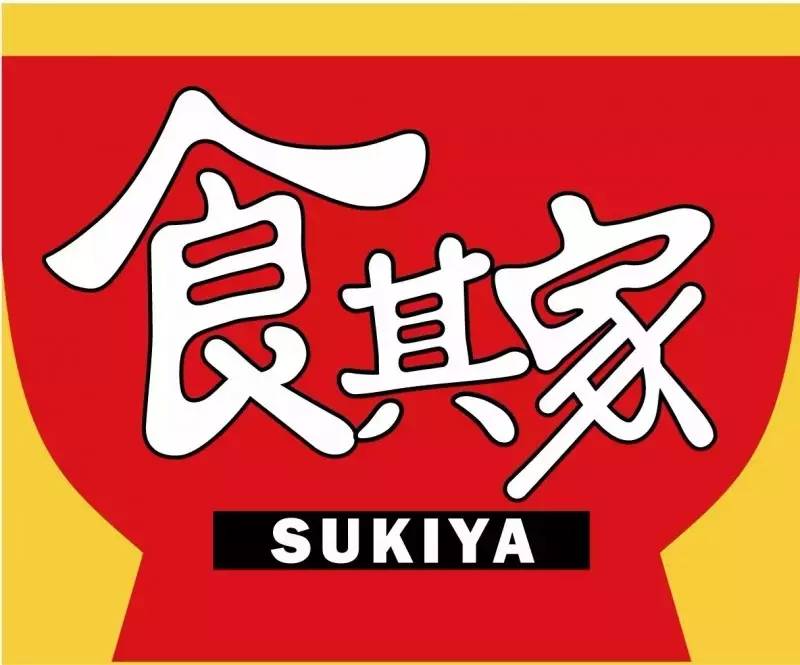 食其家
SUKIYA